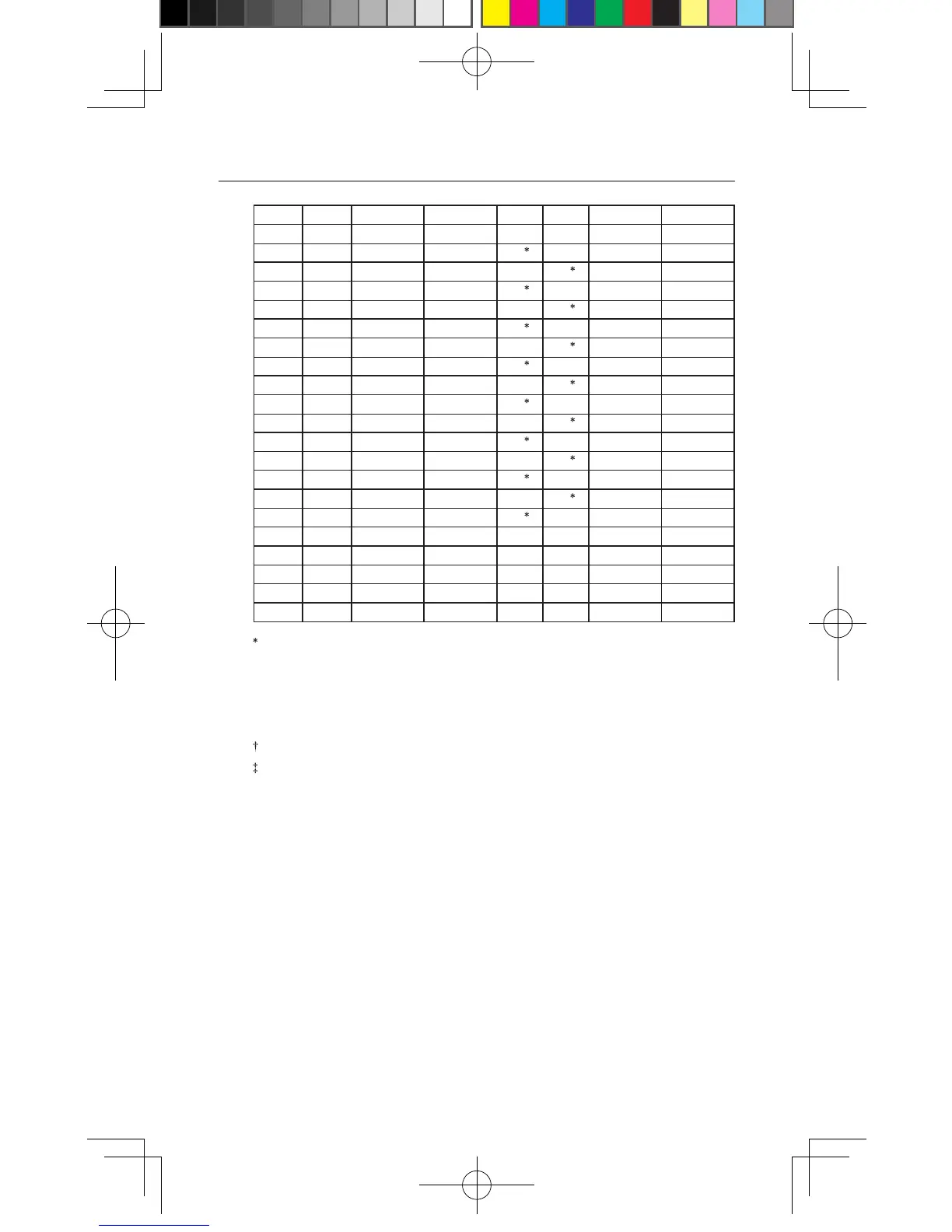 | | | | | | | | |
|---|---|---|---|---|---|---|---|
| | | | | | | | |
| | | | | * | | | |
| | | | | | * | | |
| | | | | * | | | |
| | | | | | * | | |
| | | | | * | | | |
| | | | | | * | | |
| | | | | * | | | |
| | | | | | * | | |
| | | | | * | | | |
| | | | | | * | | |
| | | | | * | | | |
| | | | | | * | | |
| | | | | * | | | |
| | | | | | * | | |
| | | | | * | | | |
| | | | | | | | |
| | | | | | | | |
| | | | | | | | |
| | | | | | | | |
| | | | | | | | |

*

†

‡